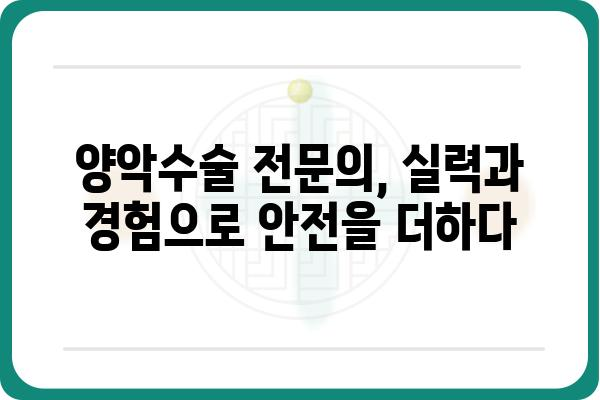 양악수술 전문의, 실력과 경험으로 안전을 더하다